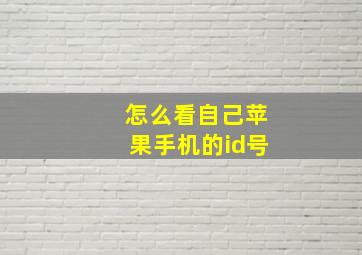 怎么看自己苹果手机的id号